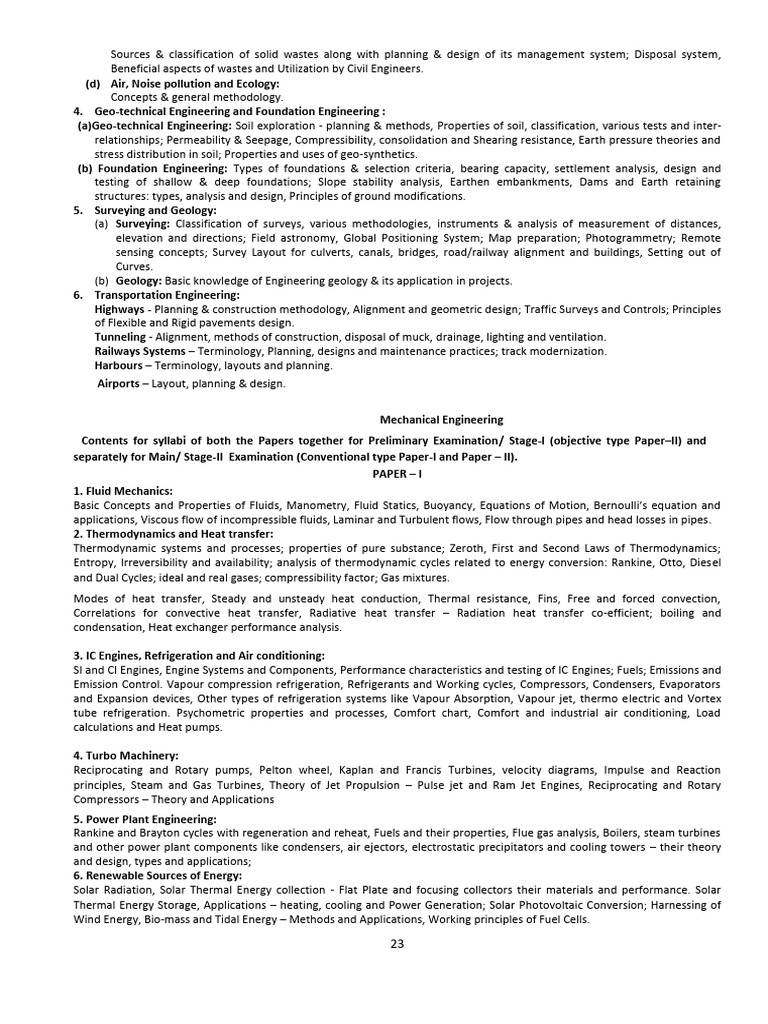 Sources & classification of solid wastes along with planning & design of its management system; Disposal system, Beneficial aspects of wastes and Utilization by Civil Engineers.
(d) Air, Noise pollution and Ecology:
Concepts & general methodology.
4. Geo-technical Engineering and Foundation Engineering :
(a)Geo-technical Engineering: Soil exploration - planning & methods, Properties of soil, classification, various tests and inter-relationships; Permeability & Seepage, Compressibility, consolidation and Shearing resistance, Earth pressure theories and stress distribution in soil; Properties and uses of geo-synthetics.
(b) Foundation Engineering: Types of foundations & selection criteria, bearing capacity, settlement analysis, design and testing of shallow & deep foundations; Slope stability analysis, Earthen embankments, Dams and Earth retaining structures: types, analysis and design, Principles of ground modifications.
5. Surveying and Geology:
(a) Surveying: Classification of surveys, various methodologies, instruments & analysis of measurement of distances, elevation and directions; Field astronomy, Global Positioning System; Map preparation; Photogrammetry; Remote sensing concepts; Survey Layout for culverts, canals, bridges, road/railway alignment and buildings, Setting out of Curves.
(b) Geology: Basic knowledge of Engineering geology & its application in projects.
6. Transportation Engineering:
Highways - Planning & construction methodology, Alignment and geometric design; Traffic Surveys and Controls; Principles of Flexible and Rigid pavements design.
Tunneling - Alignment, methods of construction, disposal of muck, drainage, lighting and ventilation.
Railways Systems – Terminology, Planning, designs and maintenance practices; track modernization.
Harbours – Terminology, layouts and planning.
Airports – Layout, planning & design.

Mechanical Engineering

Contents for syllabi of both the Papers together for Preliminary Examination/ Stage-I (objective type Paper–II) and separately for Main/ Stage-II Examination (Conventional type Paper-I and Paper – II).

PAPER – I

1. Fluid Mechanics:
Basic Concepts and Properties of Fluids, Manometry, Fluid Statics, Buoyancy, Equations of Motion, Bernoulli's equation and applications, Viscous flow of incompressible fluids, Laminar and Turbulent flows, Flow through pipes and head losses in pipes.
2. Thermodynamics and Heat transfer:
Thermodynamic systems and processes; properties of pure substance; Zeroth, First and Second Laws of Thermodynamics; Entropy, Irreversibility and availability; analysis of thermodynamic cycles related to energy conversion: Rankine, Otto, Diesel and Dual Cycles; ideal and real gases; compressibility factor; Gas mixtures.

Modes of heat transfer, Steady and unsteady heat conduction, Thermal resistance, Fins, Free and forced convection, Correlations for convective heat transfer, Radiative heat transfer – Radiation heat transfer co-efficient; boiling and condensation, Heat exchanger performance analysis.

3. IC Engines, Refrigeration and Air conditioning:
SI and CI Engines, Engine Systems and Components, Performance characteristics and testing of IC Engines; Fuels; Emissions and Emission Control. Vapour compression refrigeration, Refrigerants and Working cycles, Compressors, Condensers, Evaporators and Expansion devices, Other types of refrigeration systems like Vapour Absorption, Vapour jet, thermo electric and Vortex tube refrigeration. Psychometric properties and processes, Comfort chart, Comfort and industrial air conditioning, Load calculations and Heat pumps.

4. Turbo Machinery:
Reciprocating and Rotary pumps, Pelton wheel, Kaplan and Francis Turbines, velocity diagrams, Impulse and Reaction principles, Steam and Gas Turbines, Theory of Jet Propulsion – Pulse jet and Ram Jet Engines, Reciprocating and Rotary Compressors – Theory and Applications
5. Power Plant Engineering:
Rankine and Brayton cycles with regeneration and reheat, Fuels and their properties, Flue gas analysis, Boilers, steam turbines and other power plant components like condensers, air ejectors, electrostatic precipitators and cooling towers – their theory and design, types and applications;
6. Renewable Sources of Energy:
Solar Radiation, Solar Thermal Energy collection - Flat Plate and focusing collectors their materials and performance. Solar Thermal Energy Storage, Applications – heating, cooling and Power Generation; Solar Photovoltaic Conversion; Harnessing of Wind Energy, Bio-mass and Tidal Energy – Methods and Applications, Working principles of Fuel Cells.

23